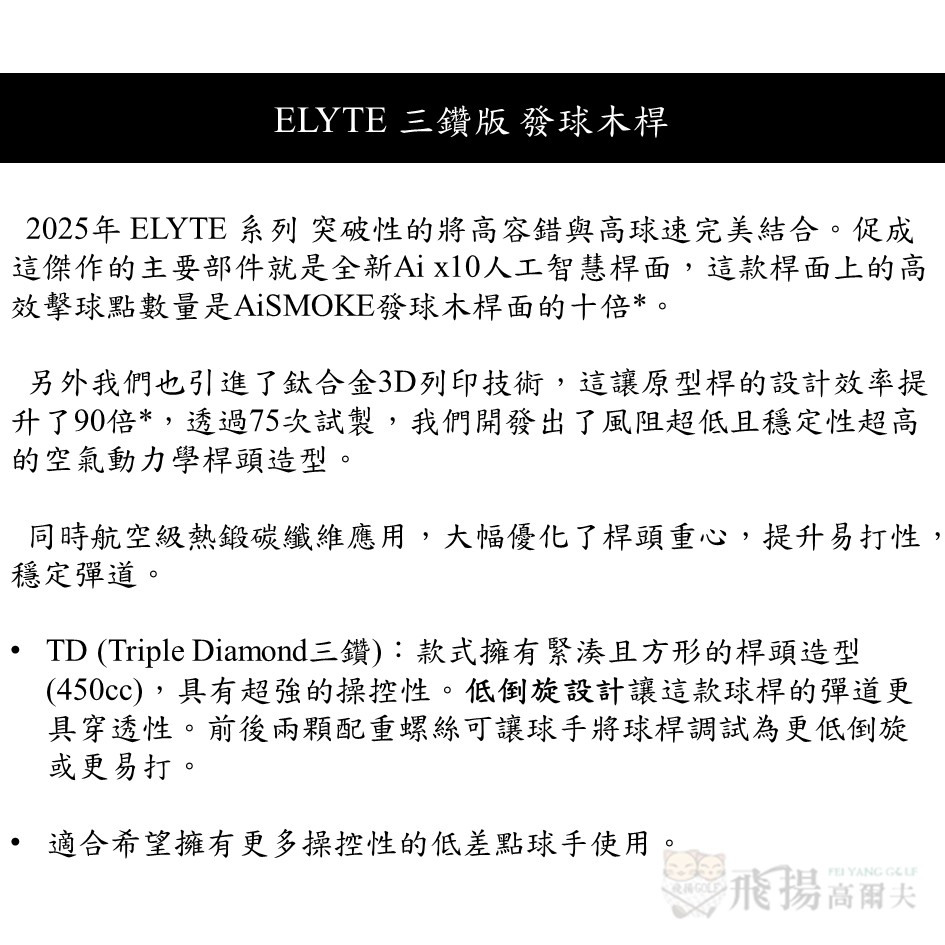 ELYTE 三鑽版 發球木桿

2025年 ELYTE 系列 突破性的將高容錯與高球速完美結合。促成這傑作的主要部件就是全新Ai x10人工智慧桿面，這款桿面上的高效擊球點數量是AiSMOKE發球木桿面的十倍*。

另外我們也引進了鈦合金3D列印技術，這讓原型桿的設計效率提升了90倍*，透過75次試製，我們開發出了風阻超低且穩定性超高的空氣動力學桿頭造型。

同時航空級熱鍛碳纖維應用，大幅優化了桿頭重心，提升易打性，穩定彈道。

• TD (Triple Diamond三鑽)：款式擁有緊湊且方形的桿頭造型(450cc)，具有超強的操控性。低倒旋設計讓這款球桿的彈道更具穿透性。前後兩顆配重螺絲可讓球手將球桿調試為更低倒旋或更易打。

• 適合希望擁有更多操控性的低差點球手使用。

FEI YANG GOLF 飛揚高爾夫